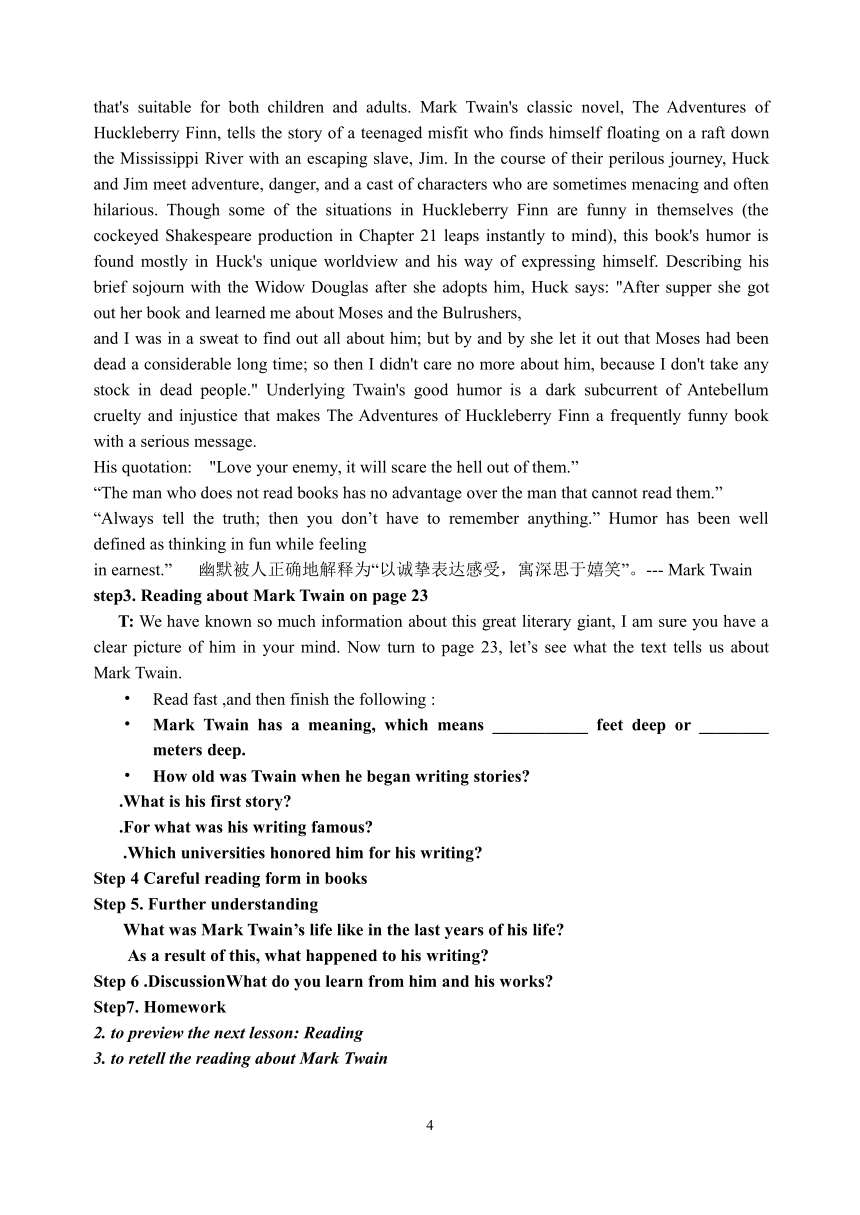 that's suitable for both children and adults. Mark Twain's classic novel, The Adventures of Huckleberry Finn, tells the story of a teenaged misfit who finds himself floating on a raft down the Mississippi River with an escaping slave, Jim. In the course of their perilous journey, Huck and Jim meet adventure, danger, and a cast of characters who are sometimes menacing and often hilarious. Though some of the situations in Huckleberry Finn are funny in themselves (the cockeyed Shakespeare production in Chapter 21 leaps instantly to mind), this book's humor is found mostly in Huck's unique worldview and his way of expressing himself. Describing his brief sojourn with the Widow Douglas after she adopts him, Huck says: "After supper she got out her book and learned me about Moses and the Bulrushers,
and I was in a sweat to find out all about him; but by and by she let it out that Moses had been dead a considerable long time; so then I didn't care no more about him, because I don't take any stock in dead people." Underlying Twain's good humor is a dark subcurrent of Antebellum cruelty and injustice that makes The Adventures of Huckleberry Finn a frequently funny book with a serious message.
His quotation: "Love your enemy, it will scare the hell out of them.”
“The man who does not read books has no advantage over the man that cannot read them.”
“Always tell the truth; then you don’t have to remember anything.” Humor has been well defined as thinking in fun while feeling
in earnest.” 幽默被人正确地解释为“以诚挚表达感受，寓深思于嬉笑”。--- Mark Twain
step3. Reading about Mark Twain on page 23
T: We have known so much information about this great literary giant, I am sure you have a clear picture of him in your mind. Now turn to page 23, let’s see what the text tells us about Mark Twain.
• Read fast ,and then finish the following :
• Mark Twain has a meaning, which means ___________ feet deep or ________ meters deep.
• How old was Twain when he began writing stories?
.What is his first story?
.For what was his writing famous?
.Which universities honored him for his writing?
Step 4 Careful reading form in books
Step 5. Further understanding
What was Mark Twain’s life like in the last years of his life?
As a result of this, what happened to his writing?
Step 6 .DiscussionWhat do you learn from him and his works?
Step7. Homework
2. to preview the next lesson: Reading
3. to retell the reading about Mark Twain

4